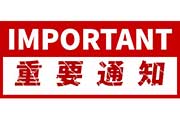 IMPORTANT
重要通知